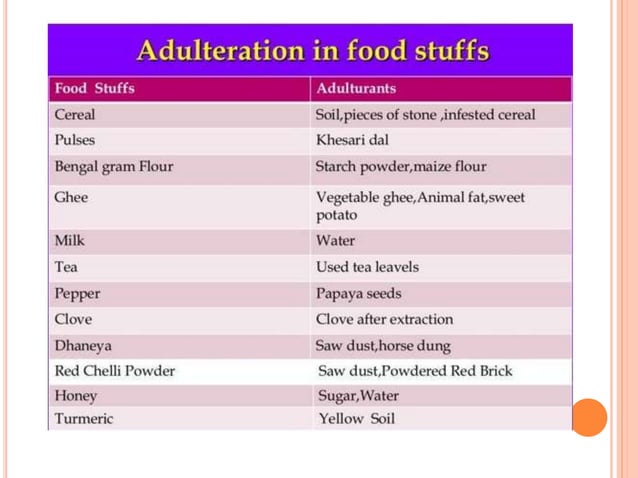 Adulteration in food stuffs

| Food Stuffs | Adulturants |
|---|---|
| Cereal | Soil,pieces of stone ,infested cereal |
| Pulses | Khesari dal |
| Bengal gram Flour | Starch powder,maize flour |
| Ghee | Vegetable ghee,Animal fat,sweet potato |
| Milk | Water |
| Tea | Used tea leavels |
| Pepper | Papaya seeds |
| Clove | Clove after extraction |
| Dhaneya | Saw dust,horse dung |
| Red Chelli Powder | Saw dust,Powdered Red Brick |
| Honey | Sugar,Water |
| Turmeric | Yellow Soil |